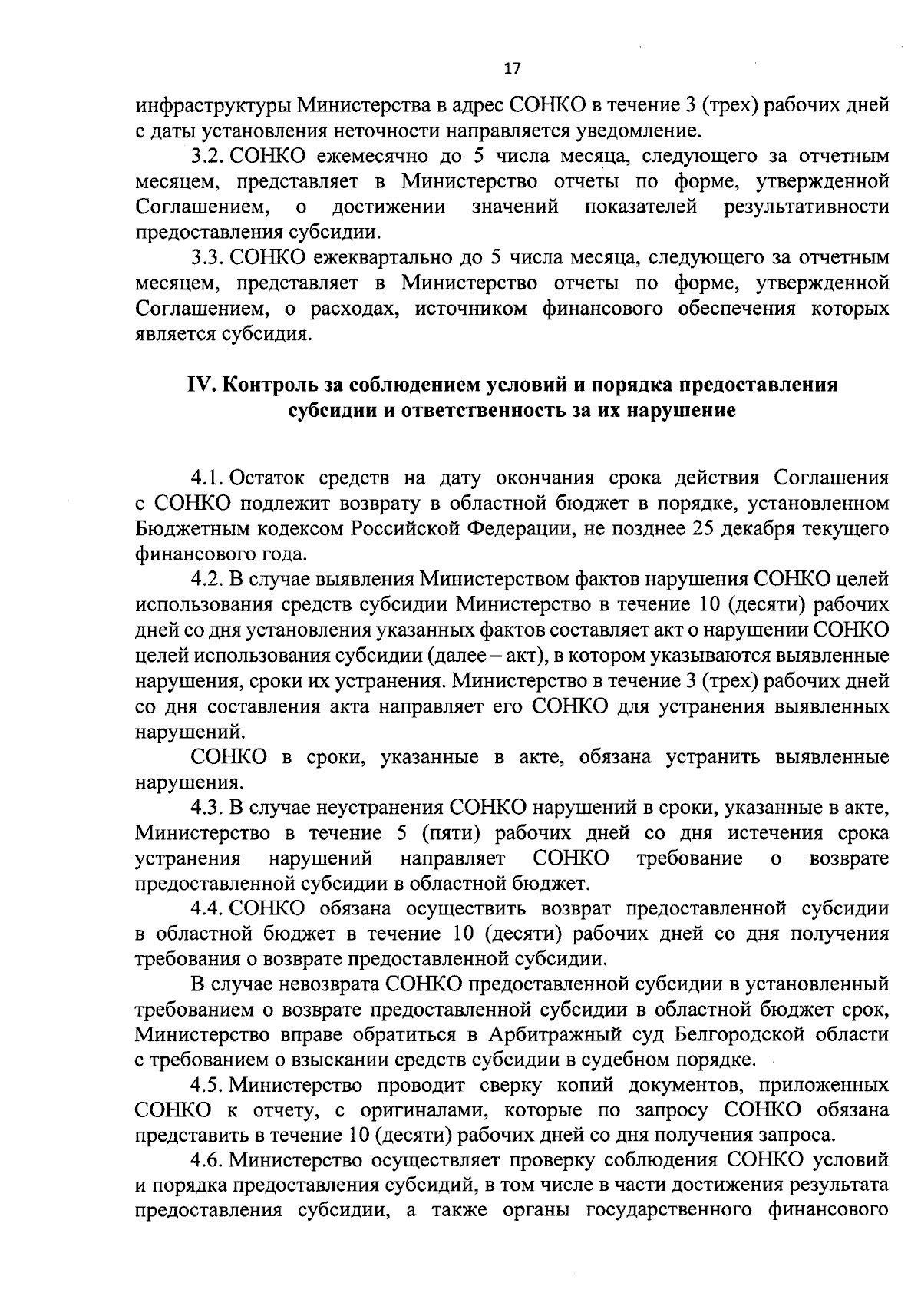 17

инфраструктуры Министерства в адрес СОНКО в течение 3 (трех) рабочих дней с даты установления неточности направляется уведомление.

3.2. СОНКО ежемесячно до 5 числа месяца, следующего за отчетным месяцем, представляет в Министерство отчеты по форме, утвержденной Соглашением, о достижении значений показателей результативности предоставления субсидии.

3.3. СОНКО ежеквартально до 5 числа месяца, следующего за отчетным месяцем, представляет в Министерство отчеты по форме, утвержденной Соглашением, о расходах, источником финансового обеспечения которых является субсидия.

IV. Контроль за соблюдением условий и порядка предоставления субсидии и ответственность за их нарушение

4.1. Остаток средств на дату окончания срока действия Соглашения с СОНКО подлежит возврату в областной бюджет в порядке, установленном Бюджетным кодексом Российской Федерации, не позднее 25 декабря текущего финансового года.

4.2. В случае выявления Министерством фактов нарушения СОНКО целей использования средств субсидии Министерство в течение 10 (десяти) рабочих дней со дня установления указанных фактов составляет акт о нарушении СОНКО целей использования субсидии (далее – акт), в котором указываются выявленные нарушения, сроки их устранения. Министерство в течение 3 (трех) рабочих дней со дня составления акта направляет его СОНКО для устранения выявленных нарушений.

СОНКО в сроки, указанные в акте, обязана устранить выявленные нарушения.

4.3. В случае неустранения СОНКО нарушений в сроки, указанные в акте, Министерство в течение 5 (пяти) рабочих дней со дня истечения срока устранения нарушений направляет СОНКО требование о возврате предоставленной субсидии в областной бюджет.

4.4. СОНКО обязана осуществить возврат предоставленной субсидии в областной бюджет в течение 10 (десяти) рабочих дней со дня получения требования о возврате предоставленной субсидии.

В случае невозврата СОНКО предоставленной субсидии в установленный требованием о возврате предоставленной субсидии в областной бюджет срок, Министерство вправе обратиться в Арбитражный суд Белгородской области с требованием о взыскании средств субсидии в судебном порядке.

4.5. Министерство проводит сверку копий документов, приложенных СОНКО к отчету, с оригиналами, которые по запросу СОНКО обязана представить в течение 10 (десяти) рабочих дней со дня получения запроса.

4.6. Министерство осуществляет проверку соблюдения СОНКО условий и порядка предоставления субсидий, в том числе в части достижения результата предоставления субсидии, а также органы государственного финансового